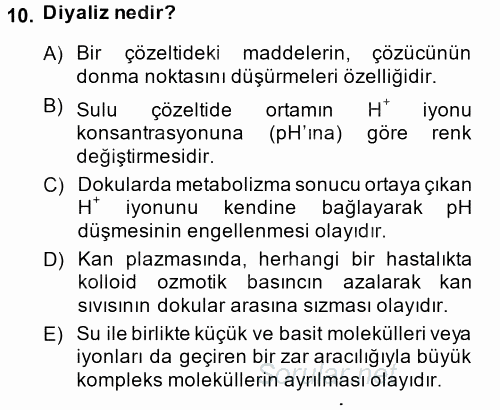 10. Diyaliz nedir?

A) Bir çözeltideki maddelerin, çözücünün donma noktasını düşürmeleri özelliğidir.

B) Sulu çözeltide ortamın $H^+$ iyonu konsantrasyonuna (pH'ına) göre renk değiştirmesidir.

C) Dokularda metabolizma sonucu ortaya çıkan $H^+$ iyonunu kendine bağlayarak pH düşmesinin engellenmesi olayıdır.

D) Kan plazmasında, herhangi bir hastalıkta kolloid ozmotik basıncın azalarak kan sıvısının dokular arasına sızması olayıdır.

E) Su ile birlikte küçük ve basit molekülleri veya iyonları da geçiren bir zar aracılığıyla büyük kompleks moleküllerin ayrılması olayıdır.

Sorular.net